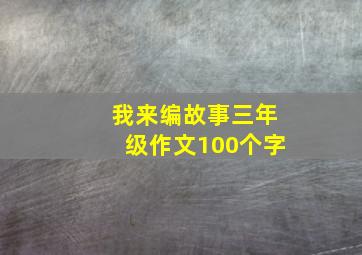 我来编故事三年级作文100个字